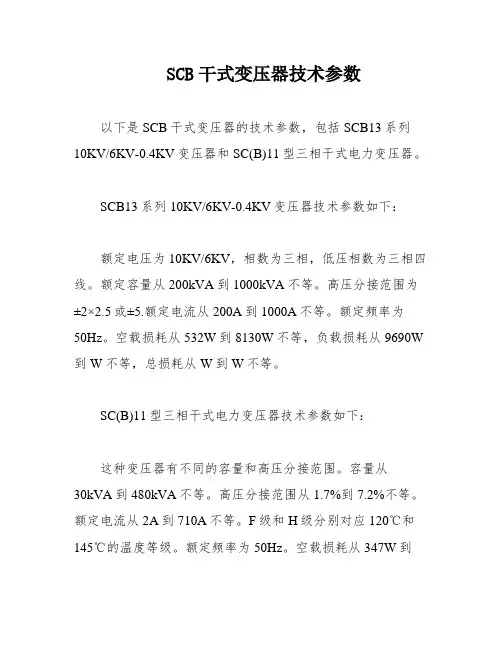 SCB 干式变压器技术参数

以下是 SCB 干式变压器的技术参数，包括 SCB13 系列 10KV/6KV-0.4KV 变压器和 SC(B)11 型三相干式电力变压器。

SCB13 系列 10KV/6KV-0.4KV 变压器技术参数如下：

额定电压为 10KV/6KV，相数为三相，低压相数为三相四线。额定容量从 200kVA 到 1000kVA 不等。高压分接范围为 ±2×2.5 或±5.额定电流从 200A 到 1000A 不等。额定频率为 50Hz。空载损耗从 532W 到 8130W 不等，负载损耗从 9690W 到 W 不等，总损耗从 W 到 W 不等。

SC(B)11 型三相干式电力变压器技术参数如下：

这种变压器有不同的容量和高压分接范围。容量从 30kVA 到 480kVA 不等。高压分接范围从 1.7%到 7.2%不等。额定电流从 2A 到 710A 不等。F 级和 H 级分别对应 120℃和 145℃的温度等级。额定频率为 50Hz。空载损耗从 347W 到